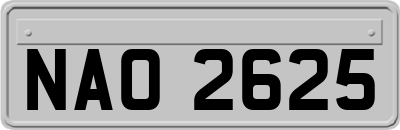 NAO 2625